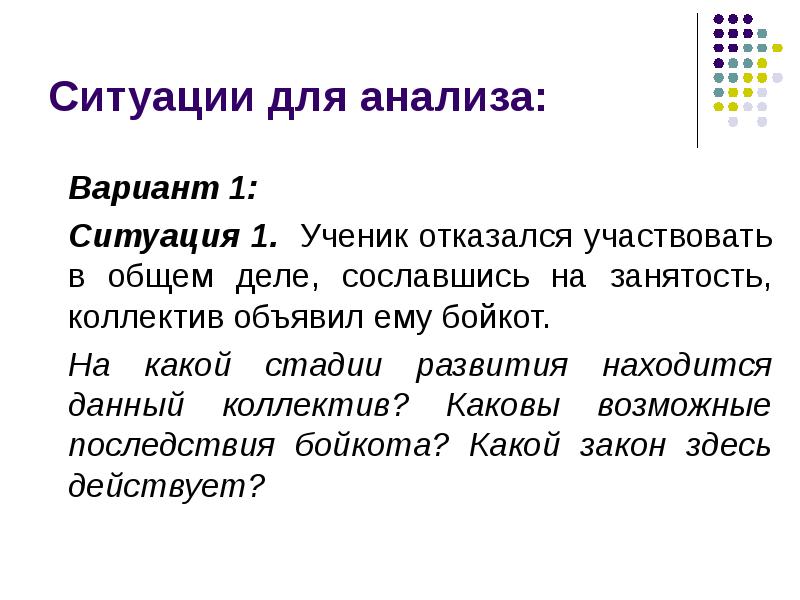 Ситуации для анализа:

Вариант 1:

Ситуация 1. Ученик отказался участвовать в общем деле, сославшись на занятость, коллектив объявил ему бойкот.

На какой стадии развития находится данный коллектив? Каковы возможные последствия бойкота? Какой закон здесь действует?